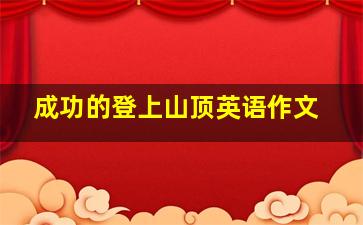 成功的登上山顶英语作文